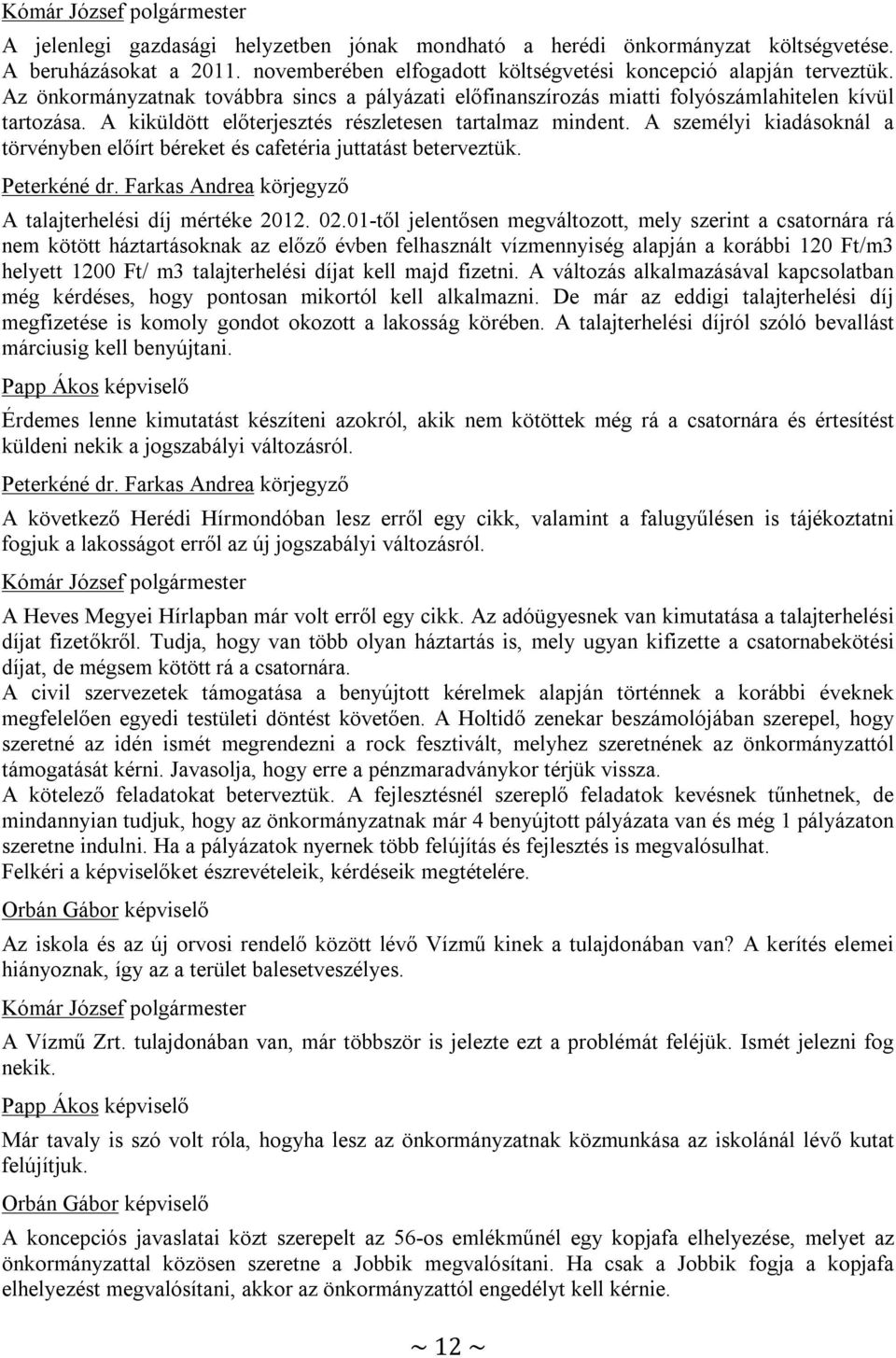 Kómár József polgármester

A jelenlegi gazdasági helyzetben jónak mondható a herédi önkormányzat költségvetése. A beruházásokat a 2011. novemberében elfogadott költségvetési koncepció alapján terveztük. Az önkormányzatnak továbbra sincs a pályázati előfinanszírozás miatti folyószámlahitelen kívül tartozása. A kiküldött előterjesztés részletesen tartalmaz mindent. A személyi kiadásoknál a törvényben előírt béreket és cafetéria juttatást beterveztük.

Peterkéné dr. Farkas Andrea körjegyző

A talajterhelési díj mértéke 2012. 02.01-től jelentősen megváltozott, mely szerint a csatornára rá nem kötött háztartásoknak az előző évben felhasznált vízmennyiség alapján a korábbi 120 Ft/m3 helyett 1200 Ft/ m3 talajterhelési díjat kell majd fizetni. A változás alkalmazásával kapcsolatban még kérdéses, hogy pontosan mikortól kell alkalmazni. De már az eddigi talajterhelési díj megfizetése is komoly gondot okozott a lakosság körében. A talajterhelési díjról szóló bevallást márciusig kell benyújtani.

Papp Ákos képviselő

Érdemes lenne kimutatást készíteni azokról, akik nem kötöttek még rá a csatornára és értesítést küldeni nekik a jogszabályi változásról.

Peterkéné dr. Farkas Andrea körjegyző

A következő Herédi Hírmondóban lesz erről egy cikk, valamint a falugyűlésen is tájékoztatni fogjuk a lakosságot erről az új jogszabályi változásról.

Kómár József polgármester

A Heves Megyei Hírlapban már volt erről egy cikk. Az adóügyesnek van kimutatása a talajterhelési díjat fizetőkről. Tudja, hogy van több olyan háztartás is, mely ugyan kifizette a csatornabekötési díjat, de mégsem kötött rá a csatornára.
A civil szervezetek támogatása a benyújtott kérelmek alapján történnek a korábbi éveknek megfelelően egyedi testületi döntést követően. A Holtidő zenekar beszámolójában szerepel, hogy szeretné az idén ismét megrendezni a rock fesztivált, melyhez szeretnének az önkormányzattól támogatását kérni. Javasolja, hogy erre a pénzmaradványkor térjük vissza.
A kötelező feladatokat beterveztük. A fejlesztésnél szereplő feladatok kevésnek tűnhetnek, de mindannyian tudjuk, hogy az önkormányzatnak már 4 benyújtott pályázata van és még 1 pályázaton szeretne indulni. Ha a pályázatok nyernek több felújítás és fejlesztés is megvalósulhat.
Felkéri a képviselőket észrevételeik, kérdéseik megtételére.

Orbán Gábor képviselő

Az iskola és az új orvosi rendelő között lévő Vízmű kinek a tulajdonában van? A kerítés elemei hiányoznak, így az a terület balesetveszélyes.

Kómár József polgármester

A Vízmű Zrt. tulajdonában van, már többször is jelezte ezt a problémát feléjük. Ismét jelezni fog nekik.

Papp Ákos képviselő

Már tavaly is szó volt róla, hogyha lesz az önkormányzatnak közmunkása az iskolánál lévő kutat felújítjuk.

Orbán Gábor képviselő

A koncepciós javaslatai közt szerepelt az 56-os emlékműnél egy kopjafa elhelyezése, melyet az önkormányzattal közösen szeretne a Jobbik megvalósítani. Ha csak a Jobbik fogja a kopjafa elhelyezést megvalósítani, akkor az önkormányzattól engedélyt kell kérnie.

~ 12 ~